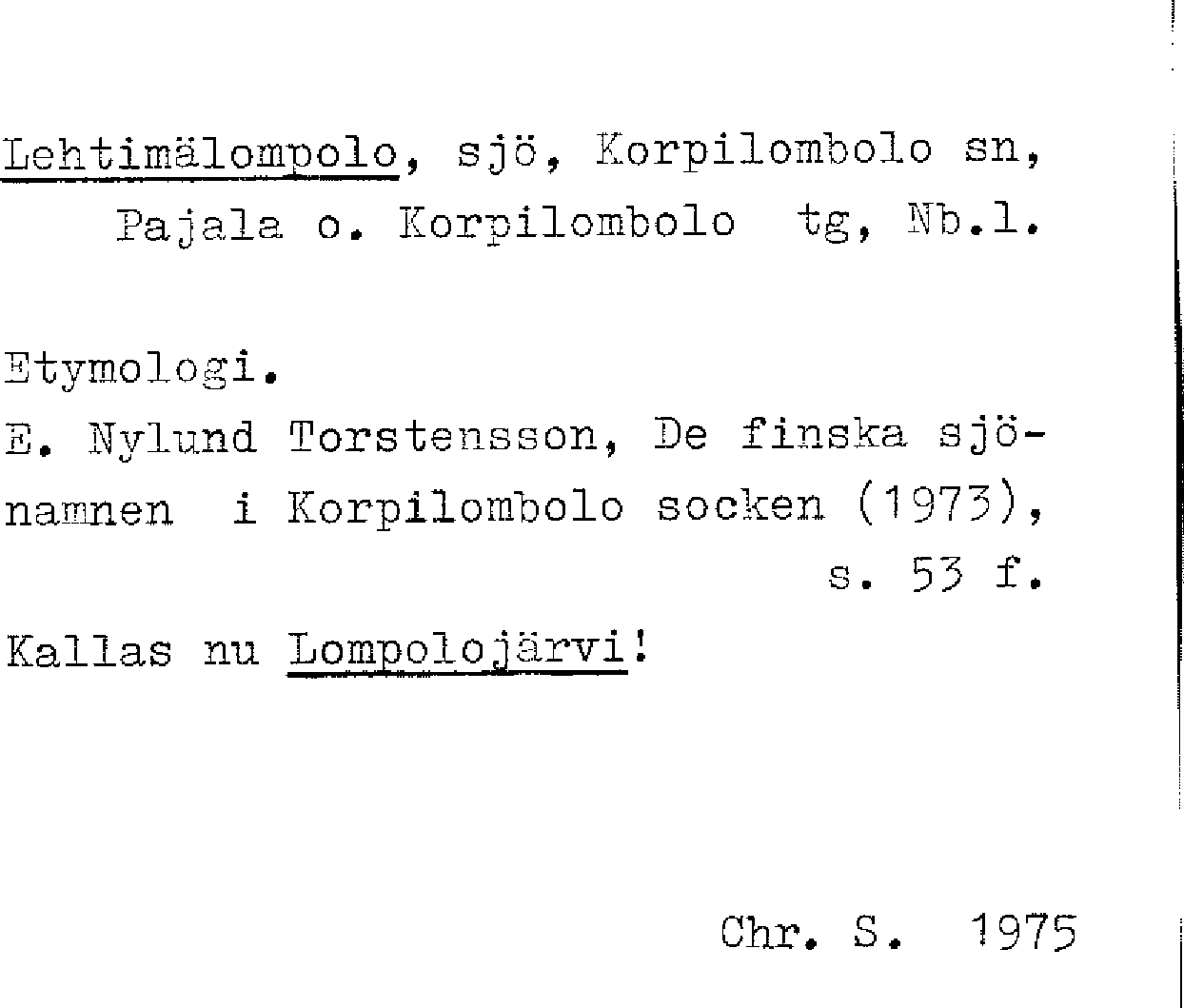 Lehtimälompolo, sjö, Korpilombolo sn, Pajala o. Korpilombolo tg, Nb.l.

Etymologi.
E. Nylund Torstensson, De finska sjönamnen i Korpilombolo socken (1973), s. 53 f.

Kallas nu Lompolojärvi!

Chr. S. 1975